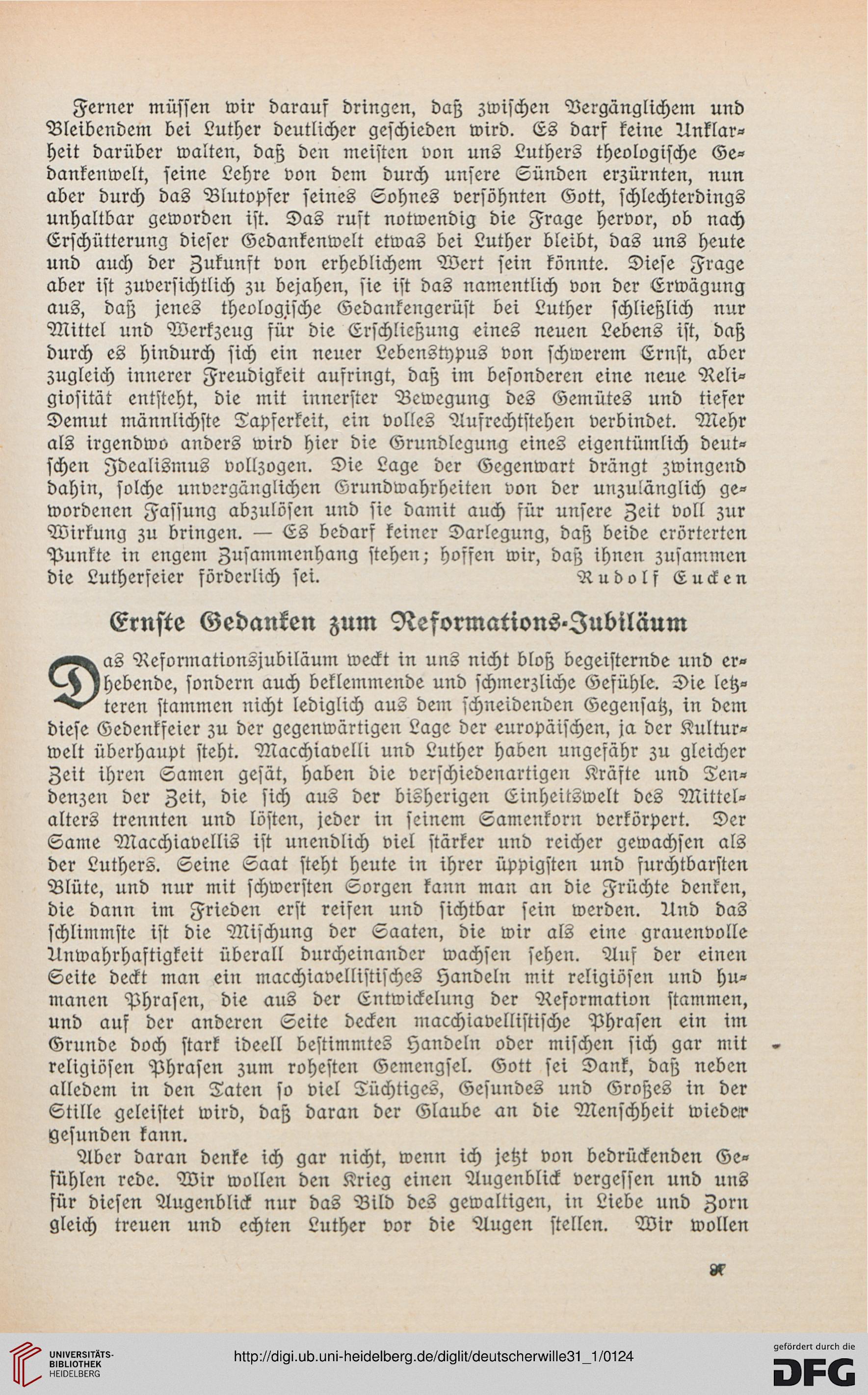 Ferner müssen wir darauf dringen, daß zwischen Vergänglichem und Bleibendem bei Luther deutlicher geschieden wird. Es darf keine Unklarheit darüber walten, daß den meisten von uns Luthers theologische Gedankenwelt, seine Lehre von dem durch unsere Sünden erzürnten, nun aber durch das Blutopfer seines Sohnes versöhnten Gott, schlechterdings unhaltbar geworden ist. Das ruft notwendig die Frage hervor, ob nach Erschütterung dieser Gedankenwelt etwas bei Luther bleibt, das uns heute und auch der Zukunft von erheblichem Wert sein könnte. Diese Frage aber ist zuversichtlich zu bejahen, sie ist das namentlich von der Erwägung aus, daß jenes theologische Gedankengerüst bei Luther schließlich nur Mittel und Werkzeug für die Erschließung eines neuen Lebens ist, daß durch es hindurch sich ein neuer Lebenstypus von schwerem Ernst, aber zugleich innerer Freudigkeit aufringt, daß im besonderen eine neue Religiosität entsteht, die mit innerster Bewegung des Gemütes und tiefer Demut männlichste Tapferkeit, ein volles Aufrechtstehen verbindet. Mehr als irgendwo anders wird hier die Grundlegung eines eigentümlich deutschen Idealismus vollzogen. Die Lage der Gegenwart drängt zwingend dahin, solche unvergänglichen Grundwahrheiten von der unzulänglich gewordenen Fassung abzulösen und sie damit auch für unsere Zeit voll zur Wirkung zu bringen. — Es bedarf keiner Darlegung, daß beide erörterten Punkte in engem Zusammenhang stehen; hoffen wir, daß ihnen zusammen die Lutherfeier förderlich sei. Rudolf Eucken

Ernste Gedanken zum Reformations-Jubiläum

Das Reformationsjubiläum weckt in uns nicht bloß begeisternde und erhebende, sondern auch beklemmende und schmerzliche Gefühle. Die letzteren stammen nicht lediglich aus dem schneidenden Gegensatz, in dem diese Gedenkfeier zu der gegenwärtigen Lage der europäischen, ja der Kulturwelt überhaupt steht. Macchiavelli und Luther haben ungefähr zu gleicher Zeit ihren Samen gesät, haben die verschiedenartigen Kräfte und Tendenzen der Zeit, die sich aus der bisherigen Einheitswelt des Mittelalters trennten und lösten, jeder in seinem Samenkorn verkörpert. Der Same Macchiavellis ist unendlich viel stärker und reicher gewachsen als der Luthers. Seine Saat steht heute in ihrer üppigsten und furchtbarsten Blüte, und nur mit schwersten Sorgen kann man an die Früchte denken, die dann im Frieden erst reifen und sichtbar sein werden. Und das schlimmste ist die Mischung der Saaten, die wir als eine grauenvolle Unwahrhaftigkeit überall durcheinander wachsen sehen. Auf der einen Seite deckt man ein macchiavellistisches Handeln mit religiösen und humanen Phrasen, die aus der Entwickelung der Reformation stammen, und auf der anderen Seite decken macchiavellistische Phrasen ein im Grunde doch stark ideell bestimmtes Handeln oder mischen sich gar mit religiösen Phrasen zum rohesten Gemengsel. Gott sei Dank, daß neben alledem in den Taten so viel Tüchtiges, Gesundes und Großes in der Stille geleistet wird, daß daran der Glaube an die Menschheit wieder gesunden kann.

Aber daran denke ich gar nicht, wenn ich jetzt von bedrückenden Gefühlen rede. Wir wollen den Krieg einen Augenblick vergessen und uns für diesen Augenblick nur das Bild des gewaltigen, in Liebe und Zorn gleich treuen und echten Luther vor die Augen stellen. Wir wollen

97

UNIVERSITÄTS-BIBLIOTHEK HEIDELBERG

http://digi.ub.uni-heidelberg.de/diglit/deutscherwille31_1/0124

gefördert durch die DFG